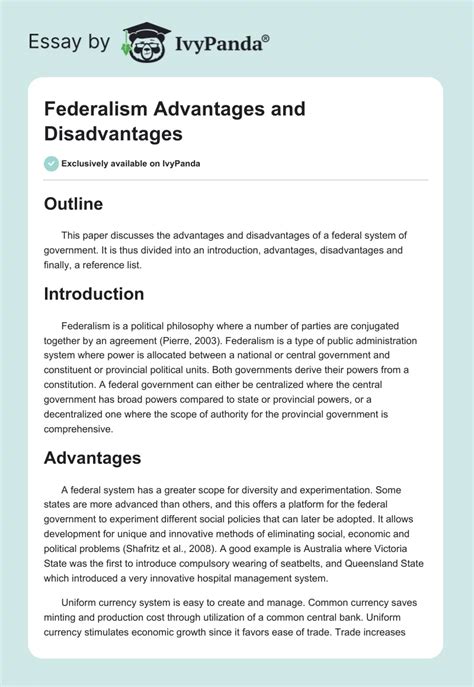 Essay by IvyPanda®

Federalism Advantages and Disadvantages

Exclusively available on IvyPanda

Outline

This paper discusses the advantages and disadvantages of a federal system of government. It is thus divided into an introduction, advantages, disadvantages and finally, a reference list.

Introduction

Federalism is a political philosophy where a number of parties are conjugated together by an agreement (Pierre, 2003). Federalism is a type of public administration system where power is allocated between a national or central government and constituent or provincial political units. Both governments derive their powers from a constitution. A federal government can either be centralized where the central government has broad powers compared to state or provincial powers, or a decentralized one where the scope of authority for the provincial government is comprehensive.

Advantages

A federal system has a greater scope for diversity and experimentation. Some states are more advanced than others, and this offers a platform for the federal government to experiment different social policies that can later be adopted. It allows development for unique and innovative methods of eliminating social, economic and political problems (Shafritz et al., 2008). A good example is Australia where Victoria State was the first to introduce compulsory wearing of seatbelts, and Queensland State which introduced a very innovative hospital management system.

Uniform currency system is easy to create and manage. Common currency saves minting and production cost through utilization of a common central bank. Uniform currency stimulates economic growth since it favors ease of trade. Trade increases